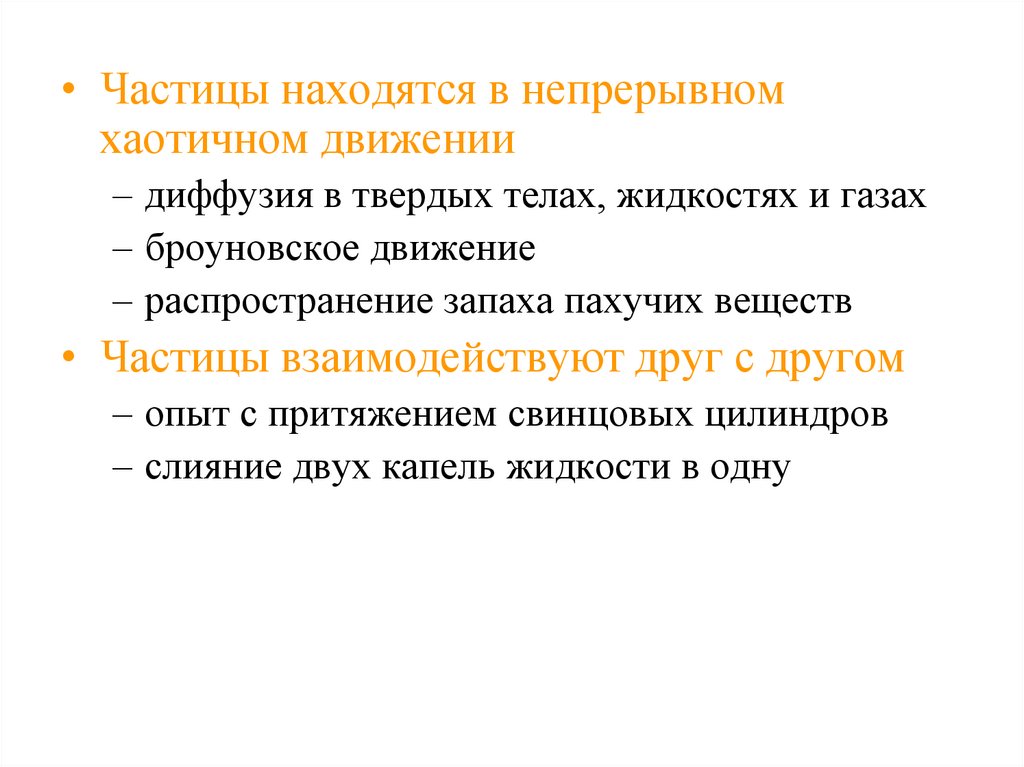 • Частицы находятся в непрерывном хаотичном движении

– диффузия в твердых телах, жидкостях и газах
– броуновское движение
– распространение запаха пахучих веществ

• Частицы взаимодействуют друг с другом

– опыт с притяжением свинцовых цилиндров
– слияние двух капель жидкости в одну